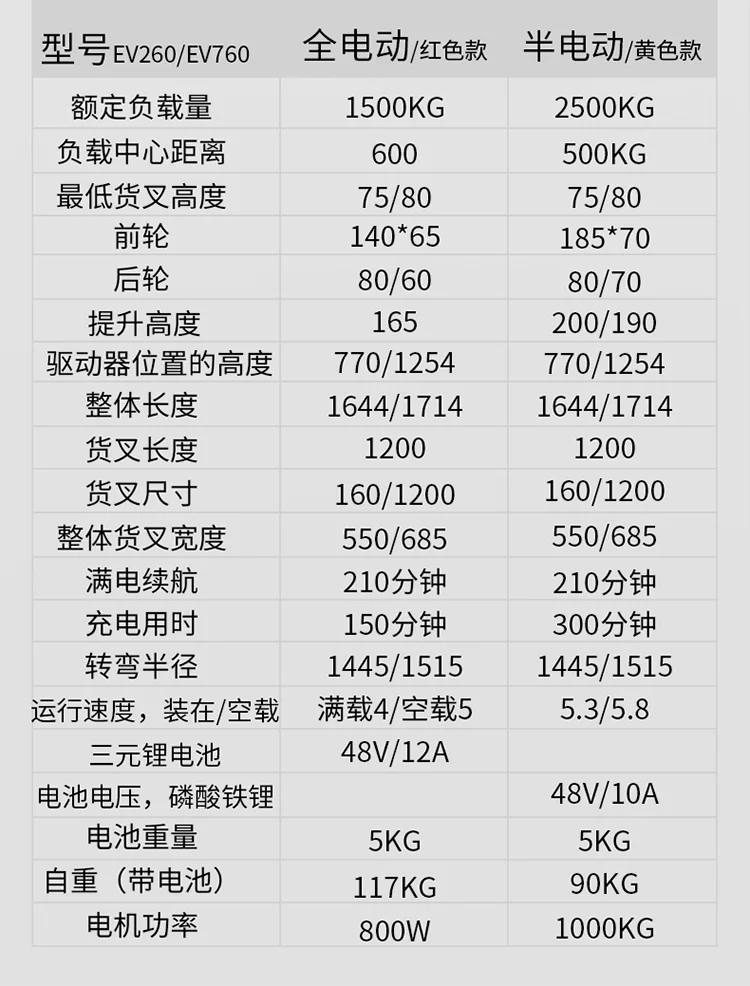 | 型号EV260/EV760 | 全电动/红色款 | 半电动/黄色款 |
|---|---|---|
| 额定负载量 | 1500KG | 2500KG |
| 负载中心距离 | 600 | 500KG |
| 最低货叉高度 | 75/80 | 75/80 |
| 前轮 | 140*65 | 185*70 |
| 后轮 | 80/60 | 80/70 |
| 提升高度 | 165 | 200/190 |
| 驱动器位置的高度 | 770/1254 | 770/1254 |
| 整体长度 | 1644/1714 | 1644/1714 |
| 货叉长度 | 1200 | 1200 |
| 货叉尺寸 | 160/1200 | 160/1200 |
| 整体货叉宽度 | 550/685 | 550/685 |
| 满电续航 | 210分钟 | 210分钟 |
| 充电用时 | 150分钟 | 300分钟 |
| 转弯半径 | 1445/1515 | 1445/1515 |
| 运行速度，装在/空载 | 满载4/空载5 | 5.3/5.8 |
| 三元锂电池 | 48V/12A | |
| 电池电压，磷酸铁锂 | | 48V/10A |
| 电池重量 | 5KG | 5KG |
| 自重（带电池） | 117KG | 90KG |
| 电机功率 | 800W | 1000KG |